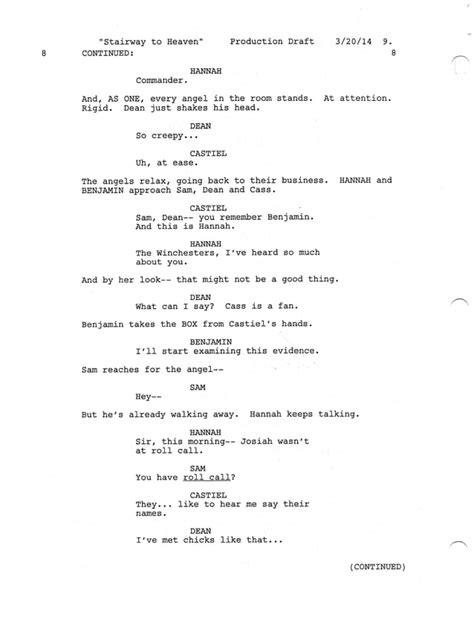 "Stairway to Heaven" Production Draft 3/20/14 9.
8 CONTINUED: 8

HANNAH
Commander.

And, AS ONE, every angel in the room stands. At attention. Rigid. Dean just shakes his head.

DEAN
So creepy...

CASTIEL
Uh, at ease.

The angels relax, going back to their business. HANNAH and BENJAMIN approach Sam, Dean and Cass.

CASTIEL
Sam, Dean-- you remember Benjamin. And this is Hannah.

HANNAH
The Winchesters, I've heard so much about you.

And by her look-- that might not be a good thing.

DEAN
What can I say? Cass is a fan.

Benjamin takes the BOX from Castiel's hands.

BENJAMIN
I'll start examining this evidence.

Sam reaches for the angel--

SAM
Hey--

But he's already walking away. Hannah keeps talking.

HANNAH
Sir, this morning-- Josiah wasn't at roll call.

SAM
You have roll call?

CASTIEL
They... like to hear me say their names.

DEAN
I've met chicks like that...

(CONTINUED)